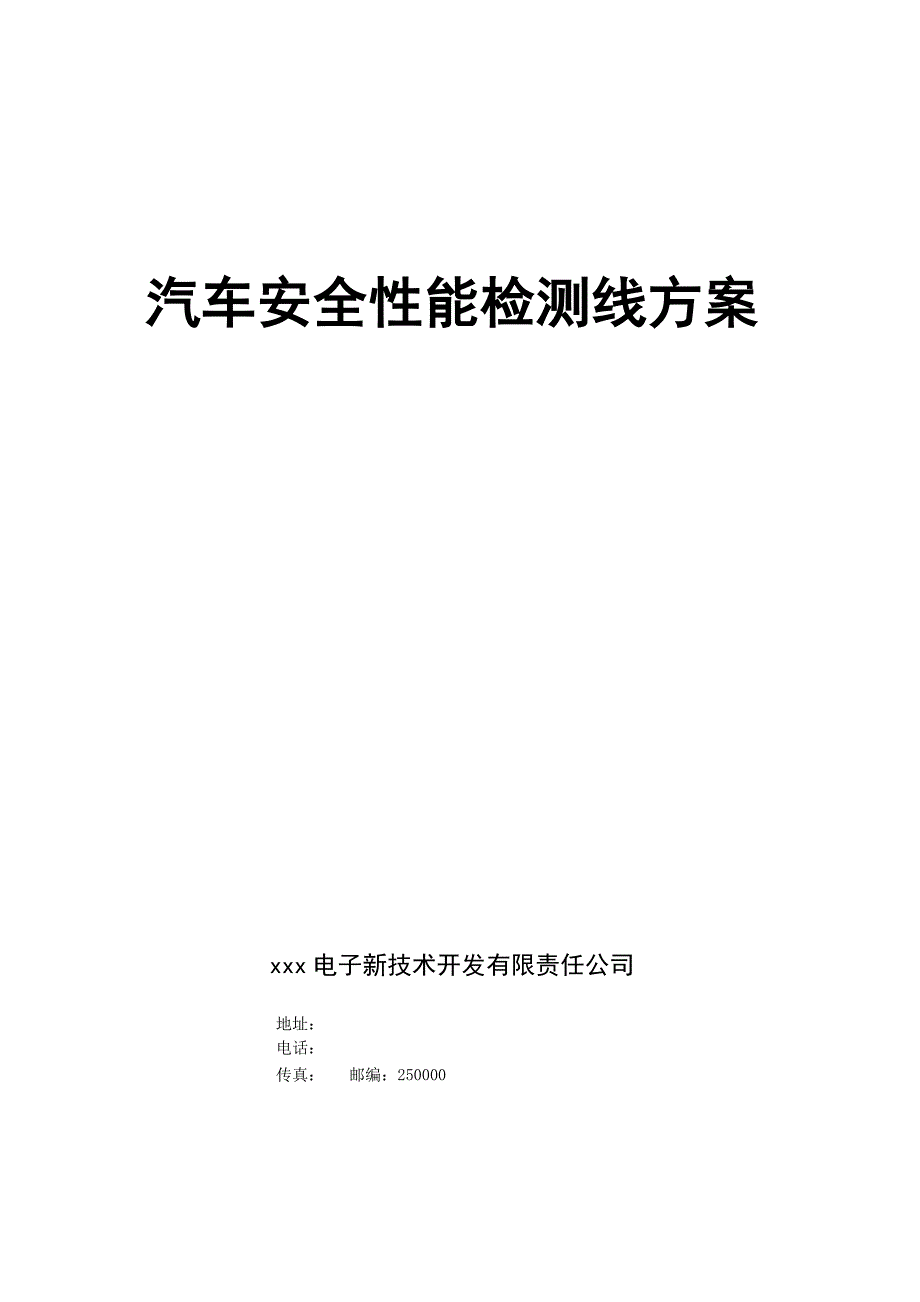 汽车安全性能检测线方案

xxx 电子新技术开发有限责任公司

地址：
电话：
传真：　　邮编：250000